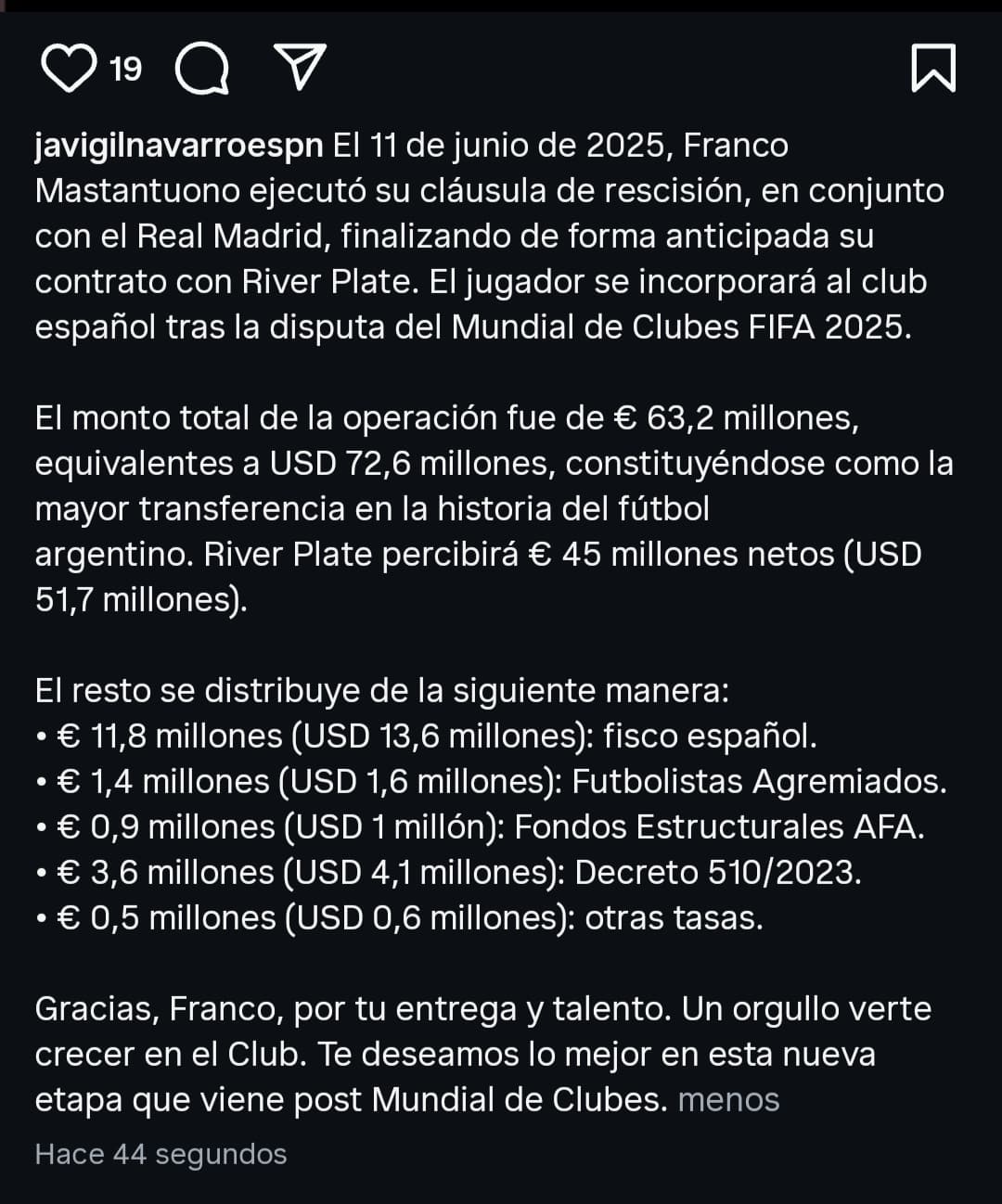 19

javigilnavarroespn El 11 de junio de 2025, Franco Mastantuono ejecutó su cláusula de rescisión, en conjunto con el Real Madrid, finalizando de forma anticipada su contrato con River Plate. El jugador se incorporará al club español tras la disputa del Mundial de Clubes FIFA 2025.

El monto total de la operación fue de € 63,2 millones, equivalentes a USD 72,6 millones, constituyéndose como la mayor transferencia en la historia del fútbol argentino. River Plate percibirá € 45 millones netos (USD 51,7 millones).

El resto se distribuye de la siguiente manera:
• € 11,8 millones (USD 13,6 millones): fisco español.
• € 1,4 millones (USD 1,6 millones): Futbolistas Agremiados.
• € 0,9 millones (USD 1 millón): Fondos Estructurales AFA.
• € 3,6 millones (USD 4,1 millones): Decreto 510/2023.
• € 0,5 millones (USD 0,6 millones): otras tasas.

Gracias, Franco, por tu entrega y talento. Un orgullo verte crecer en el Club. Te deseamos lo mejor en esta nueva etapa que viene post Mundial de Clubes. menos

Hace 44 segundos